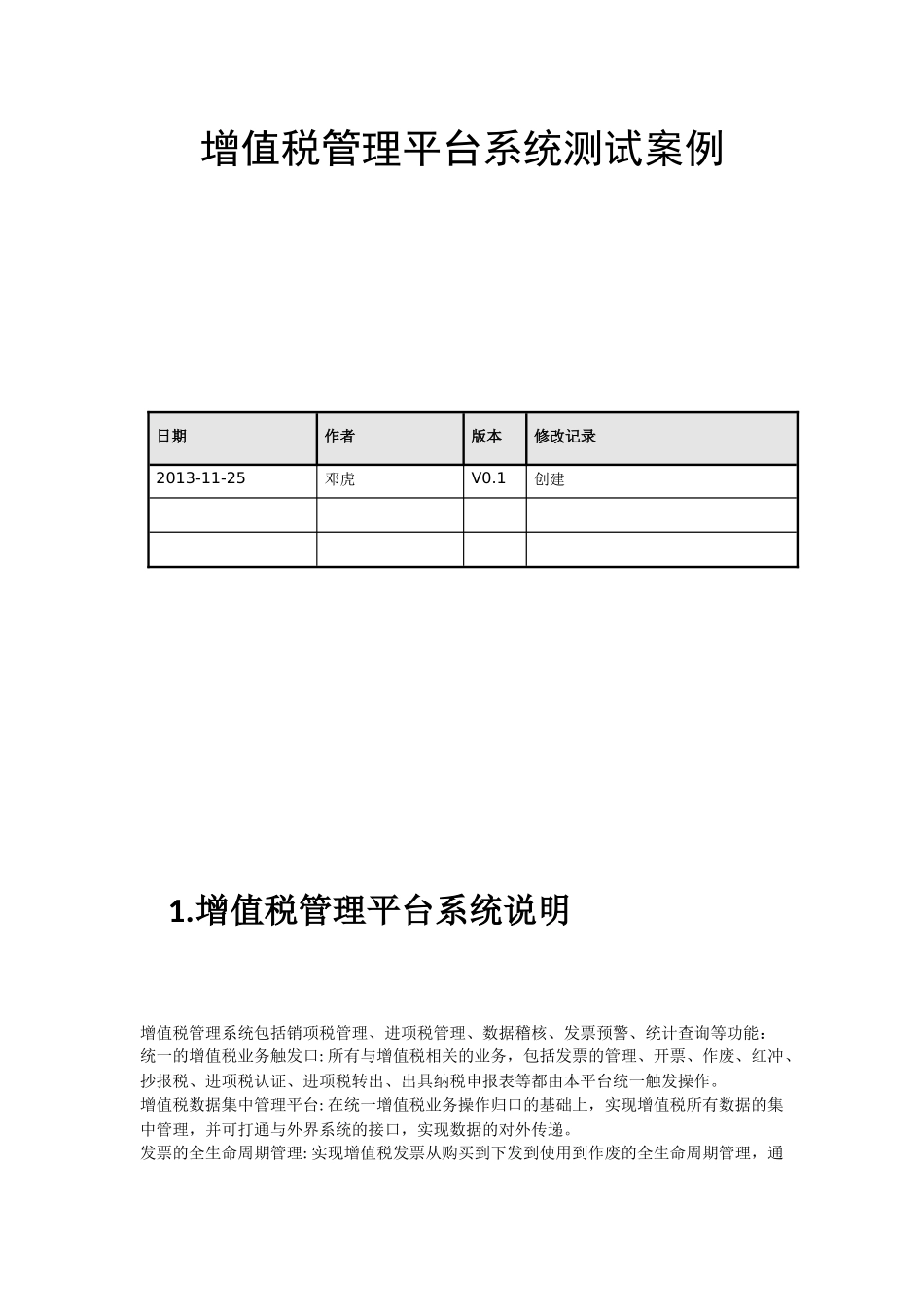 增值税管理平台系统测试案例

| 日期 | 作者 | 版本 | 修改记录 |
|---|---|---|---|
| 2013-11-25 | 邓虎 | V0.1 | 创建 |
| | | | |
| | | | |

1.增值税管理平台系统说明

增值税管理系统包括销项税管理、进项税管理、数据稽核、发票预警、统计查询等功能：
统一的增值税业务触发口: 所有与增值税相关的业务，包括发票的管理、开票、作废、红冲、抄报税、进项税认证、进项税转出、出具纳税申报表等都由本平台统一触发操作。
增值税数据集中管理平台: 在统一增值税业务操作归口的基础上，实现增值税所有数据的集中管理，并可打通与外界系统的接口，实现数据的对外传递。
发票的全生命周期管理: 实现增值税发票从购买到下发到使用到作废的全生命周期管理，通